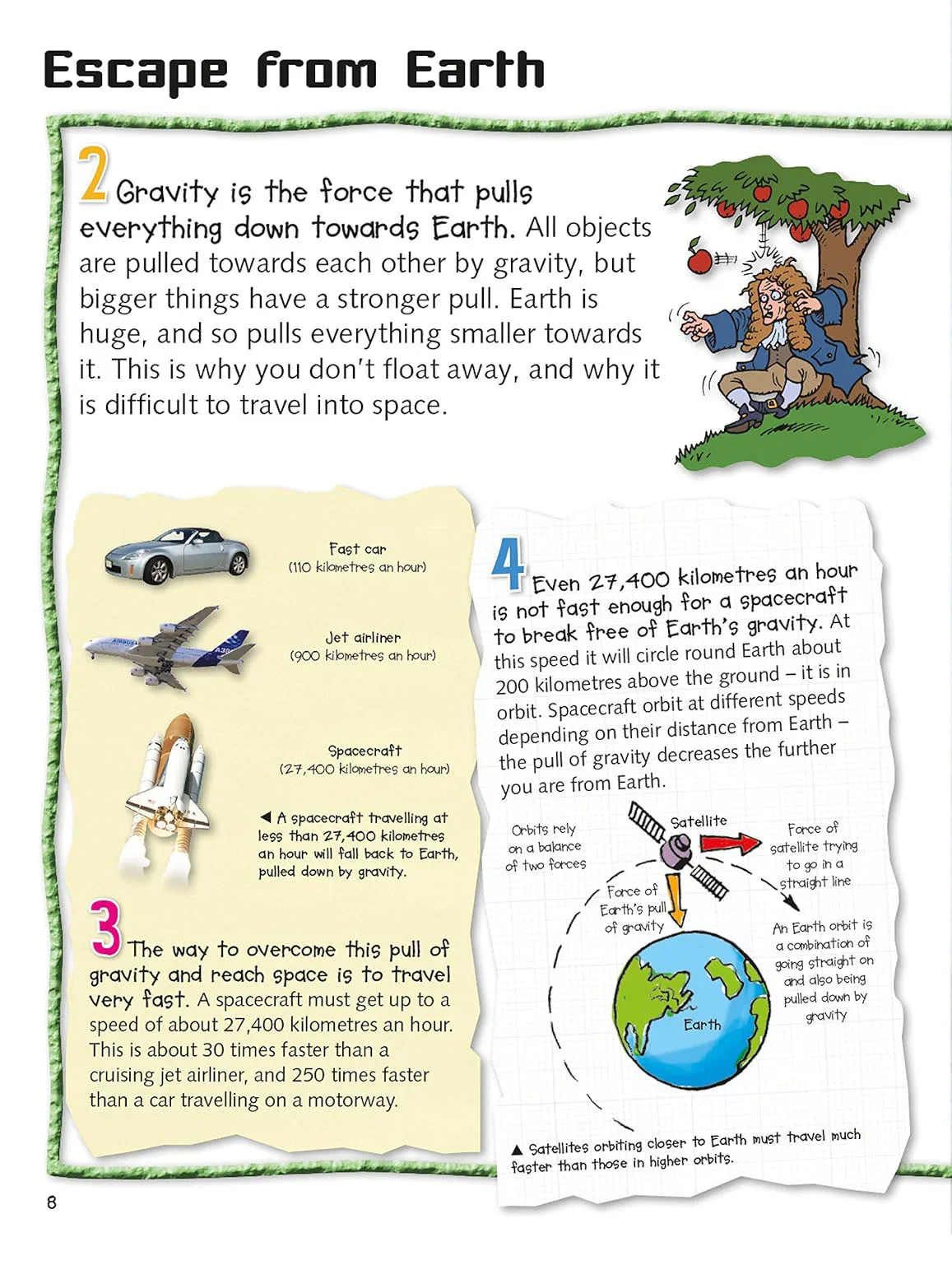 Escape from Earth

2 Gravity is the force that pulls everything down towards Earth. All objects are pulled towards each other by gravity, but bigger things have a stronger pull. Earth is huge, and so pulls everything smaller towards it. This is why you don't float away, and why it is difficult to travel into space.

Fast car
(110 kilometres an hour)

Jet airliner
(900 kilometres an hour)

Spacecraft
(27,400 kilometres an hour)

◀ A spacecraft travelling at less than 27,400 kilometres an hour will fall back to Earth, pulled down by gravity.

3 The way to overcome this pull of gravity and reach space is to travel very fast. A spacecraft must get up to a speed of about 27,400 kilometres an hour. This is about 30 times faster than a cruising jet airliner, and 250 times faster than a car travelling on a motorway.

4 Even 27,400 kilometres an hour is not fast enough for a spacecraft to break free of Earth's gravity. At this speed it will circle round Earth about 200 kilometres above the ground – it is in orbit. Spacecraft orbit at different speeds depending on their distance from Earth – the pull of gravity decreases the further you are from Earth.

Orbits rely on a balance of two forces

Satellite

Force of satellite trying to go in a straight line

Force of Earth's pull of gravity

An Earth orbit is a combination of going straight on and also being pulled down by gravity

Earth

▲ Satellites orbiting closer to Earth must travel much faster than those in higher orbits.

8